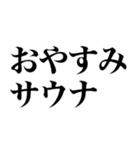 おやすみ
サウナ